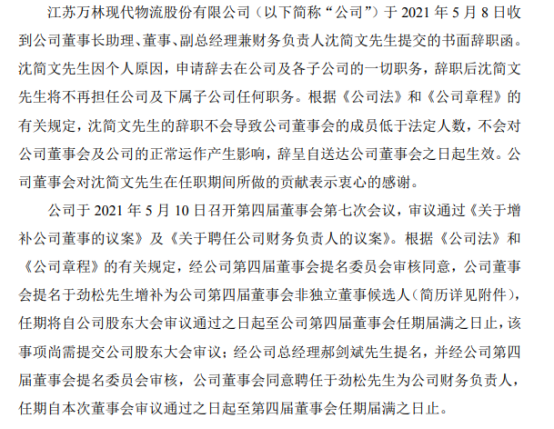 江苏万林现代物流股份有限公司（以下简称“公司”）于2021年5月8日收到公司董事长助理、董事、副总经理兼财务负责人沈简文先生提交的书面辞职函。沈简文先生因个人原因，申请辞去在公司及各子公司的一切职务，辞职后沈简文先生将不再担任公司及下属子公司任何职务。根据《公司法》和《公司章程》的有关规定，沈简文先生的辞职不会导致公司董事会的成员低于法定人数，不会对公司董事会及公司的正常运作产生影响，辞呈自送达公司董事会之日起生效。公司董事会对沈简文先生在任职期间所做的贡献表示衷心的感谢。

公司于2021年5月10日召开第四届董事会第七次会议，审议通过《关于增补公司董事的议案》及《关于聘任公司财务负责人的议案》。根据《公司法》和《公司章程》的有关规定，经公司第四届董事会提名委员会审核同意，公司董事会提名于劲松先生增补为公司第四届董事会非独立董事候选人（简历详见附件），任期将自公司股东大会审议通过之日起至公司第四届董事会任期届满之日止，该事项尚需提交公司股东大会审议；经公司总经理郝剑斌先生提名，并经公司第四届董事会提名委员会审核，公司董事会同意聘任于劲松先生为公司财务负责人，任期自本次董事会审议通过之日起至第四届董事会任期届满之日止。